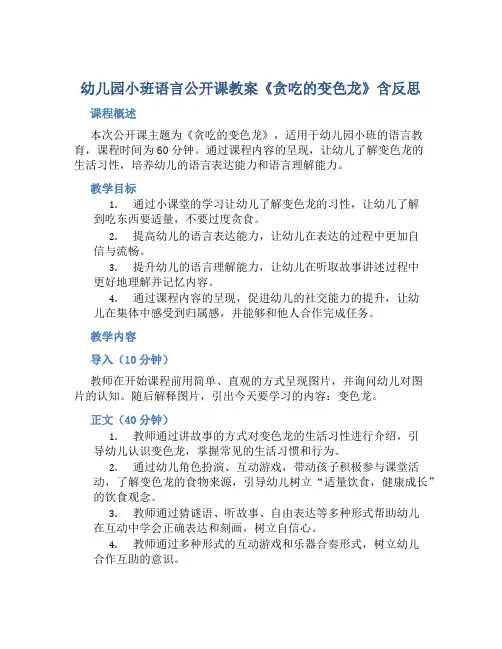 幼儿园小班语言公开课教案《贪吃的变色龙》含反思

课程概述

本次公开课主题为《贪吃的变色龙》，适用于幼儿园小班的语言教育，课程时间为60分钟。通过课程内容的呈现，让幼儿了解变色龙的生活习性，培养幼儿的语言表达能力和语言理解能力。

教学目标

1. 通过小课堂的学习让幼儿了解变色龙的习性，让幼儿了解到吃东西要适量，不要过度贪食。

2. 提高幼儿的语言表达能力，让幼儿在表达的过程中更加自信与流畅。

3. 提升幼儿的语言理解能力，让幼儿在听取故事讲述过程中更好地理解并记忆内容。

4. 通过课程内容的呈现，促进幼儿的社交能力的提升，让幼儿在集体中感受到归属感，并能够和他人合作完成任务。

教学内容

导入（10分钟）

教师在开始课程前用简单、直观的方式呈现图片，并询问幼儿对图片的认知。随后解释图片，引出今天要学习的内容：变色龙。

正文（40分钟）

1. 教师通过讲故事的方式对变色龙的生活习性进行介绍，引导幼儿认识变色龙，掌握常见的生活习惯和行为。

2. 通过幼儿角色扮演、互动游戏，带动孩子积极参与课堂活动，了解变色龙的食物来源，引导幼儿树立“适量饮食，健康成长”的饮食观念。

3. 教师通过猜谜语、听故事、自由表达等多种形式帮助幼儿在互动中学会正确表达和刻画，树立自信心。

4. 教师通过多种形式的互动游戏和乐器合奏形式，树立幼儿合作互助的意识。